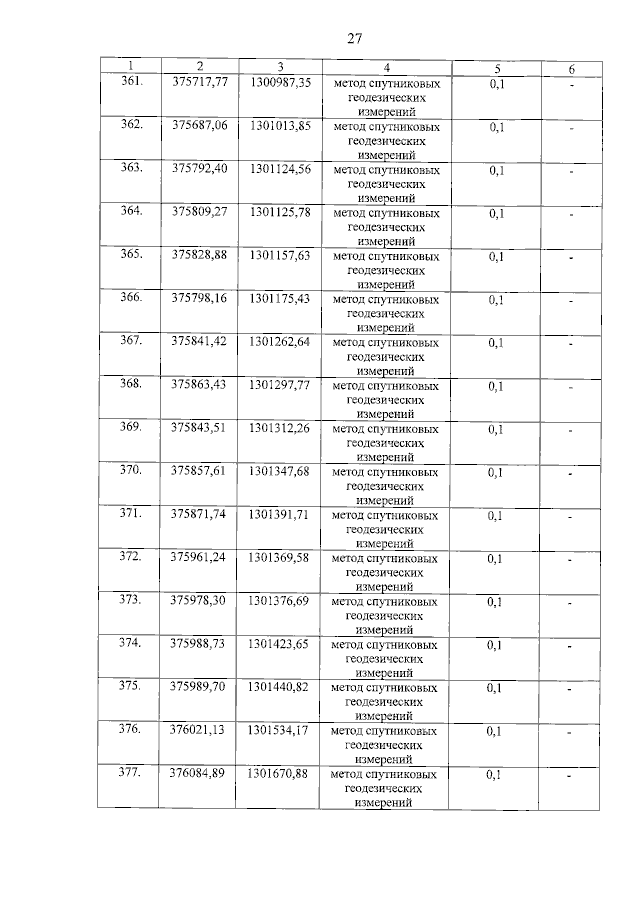 27

| 1 | 2 | 3 | 4 | 5 | 6 |
|---|---|---|---|---|---|
| 361. | 375717,77 | 1300987,35 | метод спутниковых геодезических измерений | 0,1 | - |
| 362. | 375687,06 | 1301013,85 | метод спутниковых геодезических измерений | 0,1 | - |
| 363. | 375792,40 | 1301124,56 | метод спутниковых геодезических измерений | 0,1 | - |
| 364. | 375809,27 | 1301125,78 | метод спутниковых геодезических измерений | 0,1 | - |
| 365. | 375828,88 | 1301157,63 | метод спутниковых геодезических измерений | 0,1 | - |
| 366. | 375798,16 | 1301175,43 | метод спутниковых геодезических измерений | 0,1 | - |
| 367. | 375841,42 | 1301262,64 | метод спутниковых геодезических измерений | 0,1 | - |
| 368. | 375863,43 | 1301297,77 | метод спутниковых геодезических измерений | 0,1 | - |
| 369. | 375843,51 | 1301312,26 | метод спутниковых геодезических измерений | 0,1 | - |
| 370. | 375857,61 | 1301347,68 | метод спутниковых геодезических измерений | 0,1 | - |
| 371. | 375871,74 | 1301391,71 | метод спутниковых геодезических измерений | 0,1 | - |
| 372. | 375961,24 | 1301369,58 | метод спутниковых геодезических измерений | 0,1 | - |
| 373. | 375978,30 | 1301376,69 | метод спутниковых геодезических измерений | 0,1 | - |
| 374. | 375988,73 | 1301423,65 | метод спутниковых геодезических измерений | 0,1 | - |
| 375. | 375989,70 | 1301440,82 | метод спутниковых геодезических измерений | 0,1 | - |
| 376. | 376021,13 | 1301534,17 | метод спутниковых геодезических измерений | 0,1 | - |
| 377. | 376084,89 | 1301670,88 | метод спутниковых геодезических измерений | 0,1 | - |